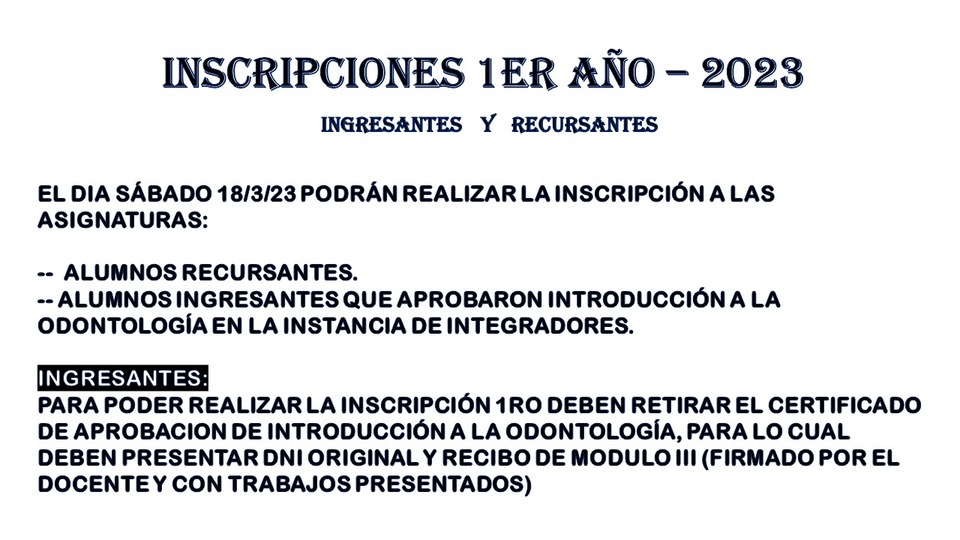 INSCRIPCIONES 1ER AÑO – 2023

INGRESANTES Y RECURSANTES

EL DIA SÁBADO 18/3/23 PODRÁN REALIZAR LA INSCRIPCIÓN A LAS ASIGNATURAS:

-- ALUMNOS RECURSANTES.
-- ALUMNOS INGRESANTES QUE APROBARON INTRODUCCIÓN A LA ODONTOLOGÍA EN LA INSTANCIA DE INTEGRADORES.

INGRESANTES:
PARA PODER REALIZAR LA INSCRIPCIÓN 1RO DEBEN RETIRAR EL CERTIFICADO DE APROBACION DE INTRODUCCIÓN A LA ODONTOLOGÍA, PARA LO CUAL DEBEN PRESENTAR DNI ORIGINAL Y RECIBO DE MODULO III (FIRMADO POR EL DOCENTE Y CON TRABAJOS PRESENTADOS)